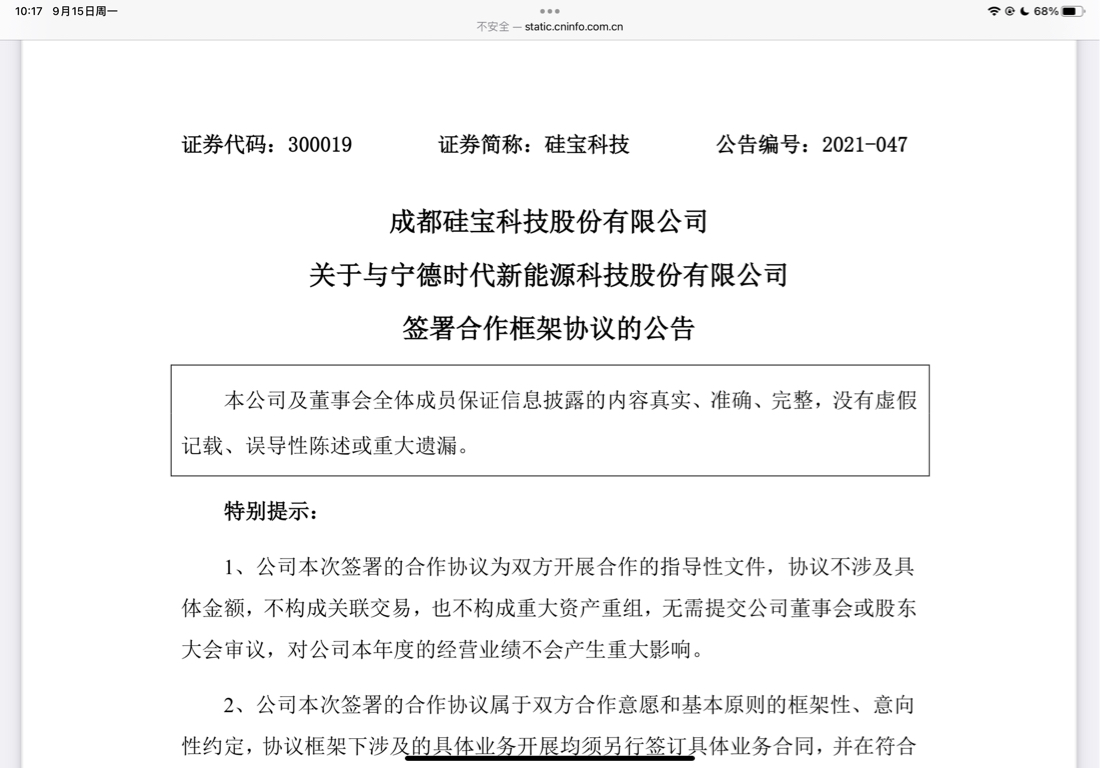 10:17 9月15日周一

不安全 — static.cninfo.com.cn

68%

证券代码：300019 证券简称：硅宝科技 公告编号：2021-047

成都硅宝科技股份有限公司
关于与宁德时代新能源科技股份有限公司
签署合作框架协议的公告

本公司及董事会全体成员保证信息披露的内容真实、准确、完整，没有虚假记载、误导性陈述或重大遗漏。

特别提示：

1、公司本次签署的合作协议为双方开展合作的指导性文件，协议不涉及具体金额，不构成关联交易，也不构成重大资产重组，无需提交公司董事会或股东大会审议，对公司本年度的经营业绩不会产生重大影响。

2、公司本次签署的合作协议属于双方合作意愿和基本原则的框架性、意向性约定，协议框架下涉及的具体业务开展均须另行签订具体业务合同，并在符合